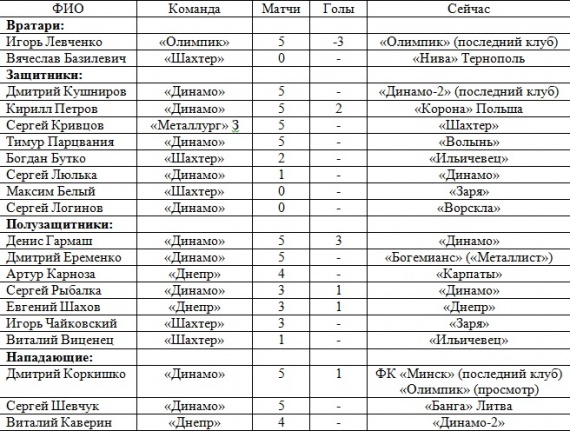 | ФИО | Команда | Матчи | Голы | Сейчас |
|---|---|---|---|---|
| **Вратари:** | | | | |
| Игорь Левченко | «Олимпик» | 5 | -3 | «Олимпик» (последний клуб) |
| Вячеслав Базилевич | «Шахтер» | 0 | - | «Нива» Тернополь |
| **Защитники:** | | | | |
| Дмитрий Кушниров | «Динамо» | 5 | - | «Динамо-2» (последний клуб) |
| Кирилл Петров | «Динамо» | 5 | 2 | «Корона» Польша |
| Сергей Кривцов | «Металлург» З | 5 | - | «Шахтер» |
| Тимур Парцвания | «Динамо» | 5 | - | «Волынь» |
| Богдан Бутко | «Шахтер» | 2 | - | «Ильичевец» |
| Сергей Люлька | «Динамо» | 1 | - | «Динамо» |
| Максим Белый | «Шахтер» | 0 | - | «Заря» |
| Сергей Логинов | «Динамо» | 0 | - | «Ворскла» |
| **Полузащитники:** | | | | |
| Денис Гармаш | «Динамо» | 5 | 3 | «Динамо» |
| Дмитрий Еременко | «Динамо» | 5 | - | «Богемианс» («Металлист») |
| Артур Карноза | «Днепр» | 4 | - | «Карпаты» |
| Сергей Рыбалка | «Динамо» | 3 | 1 | «Динамо» |
| Евгений Шахов | «Днепр» | 3 | 1 | «Днепр» |
| Игорь Чайковский | «Шахтер» | 3 | - | «Заря» |
| Виталий Виценец | «Шахтер» | 1 | - | «Ильичевец» |
| **Нападающие:** | | | | |
| Дмитрий Коркишко | «Динамо» | 5 | 1 | ФК «Минск» (последний клуб) «Олимпик» (просмотр) |
| Сергей Шевчук | «Динамо» | 5 | - | «Банга» Литва |
| Виталий Каверин | «Днепр» | 4 | - | «Динамо-2» |